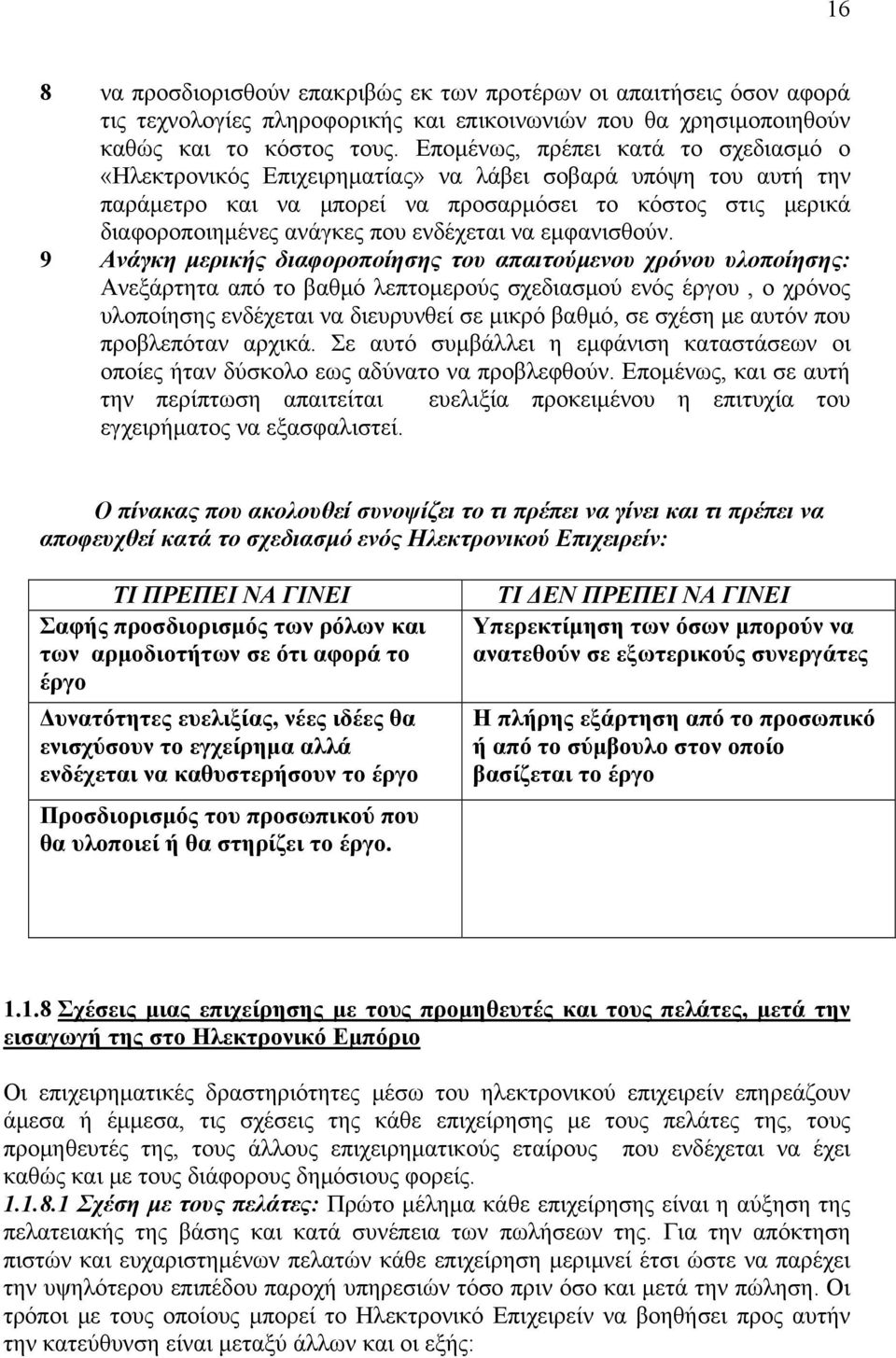 16

8 να προσδιορισθούν επακριβώς εκ των προτέρων οι απαιτήσεις όσον αφορά τις τεχνολογίες πληροφορικής και επικοινωνιών που θα χρησιμοποιηθούν καθώς και το κόστος τους. Επομένως, πρέπει κατά το σχεδιασμό ο «Ηλεκτρονικός Επιχειρηματίας» να λάβει σοβαρά υπόψη του αυτή την παράμετρο και να μπορεί να προσαρμόσει το κόστος στις μερικά διαφοροποιημένες ανάγκες που ενδέχεται να εμφανισθούν.

9 Ανάγκη μερικής διαφοροποίησης του απαιτούμενου χρόνου υλοποίησης: Ανεξάρτητα από το βαθμό λεπτομερούς σχεδιασμού ενός έργου , ο χρόνος υλοποίησης ενδέχεται να διευρυνθεί σε μικρό βαθμό, σε σχέση με αυτόν που προβλεπόταν αρχικά. Σε αυτό συμβάλλει η εμφάνιση καταστάσεων οι οποίες ήταν δύσκολο εως αδύνατο να προβλεφθούν. Επομένως, και σε αυτή την περίπτωση απαιτείται ευελιξία προκειμένου η επιτυχία του εγχειρήματος να εξασφαλιστεί.

Ο πίνακας που ακολουθεί συνοψίζει το τι πρέπει να γίνει και τι πρέπει να αποφευχθεί κατά το σχεδιασμό ενός Ηλεκτρονικού Επιχειρείν:

| ΤΙ ΠΡΕΠΕΙ ΝΑ ΓΙΝΕΙ | ΤΙ ΔΕΝ ΠΡΕΠΕΙ ΝΑ ΓΙΝΕΙ |
|---|---|
| Σαφής προσδιορισμός των ρόλων και των αρμοδιοτήτων σε ότι αφορά το έργο | Υπερεκτίμηση των όσων μπορούν να ανατεθούν σε εξωτερικούς συνεργάτες |
| Δυνατότητες ευελιξίας, νέες ιδέες θα ενισχύσουν το εγχείρημα αλλά ενδέχεται να καθυστερήσουν το έργο | Η πλήρης εξάρτηση από το προσωπικό ή από το σύμβουλο στον οποίο βασίζεται το έργο |
| Προσδιορισμός του προσωπικού που θα υλοποιεί ή θα στηρίζει το έργο. | |

1.1.8 Σχέσεις μιας επιχείρησης με τους προμηθευτές και τους πελάτες, μετά την εισαγωγή της στο Ηλεκτρονικό Εμπόριο

Οι επιχειρηματικές δραστηριότητες μέσω του ηλεκτρονικού επιχειρείν επηρεάζουν άμεσα ή έμμεσα, τις σχέσεις της κάθε επιχείρησης με τους πελάτες της, τους προμηθευτές της, τους άλλους επιχειρηματικούς εταίρους που ενδέχεται να έχει καθώς και με τους διάφορους δημόσιους φορείς.

1.1.8.1 Σχέση με τους πελάτες: Πρώτο μέλημα κάθε επιχείρησης είναι η αύξηση της πελατειακής της βάσης και κατά συνέπεια των πωλήσεων της. Για την απόκτηση πιστών και ευχαριστημένων πελατών κάθε επιχείρηση μεριμνεί έτσι ώστε να παρέχει την υψηλότερου επιπέδου παροχή υπηρεσιών τόσο πριν όσο και μετά την πώληση. Οι τρόποι με τους οποίους μπορεί το Ηλεκτρονικό Επιχειρείν να βοηθήσει προς αυτήν την κατεύθυνση είναι μεταξύ άλλων και οι εξής: